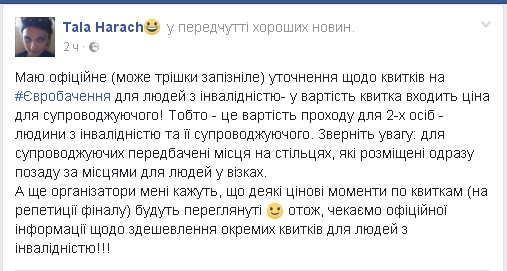 Tala Harach у передчутті хороших новин.
2 ч ·

Маю офіційне (може трішки запізніле) уточнення щодо квитків на #Євробачення для людей з інвалідністю- у вартість квитка входить ціна для супроводжуючого! Тобто - це вартість проходу для 2-х осіб - людини з інвалідністю та її супроводжуючого. Зверніть увагу: для супроводжуючих передбачені місця на стільцях, які розміщені одразу позаду за місцями для людей у візках.
А ще організатори мені кажуть, що деякі цінові моменти по квиткам (на репетиції фіналу) будуть переглянуті отож, чекаємо офіційної інформації щодо здешевлення окремих квитків для людей з інвалідністю!!!